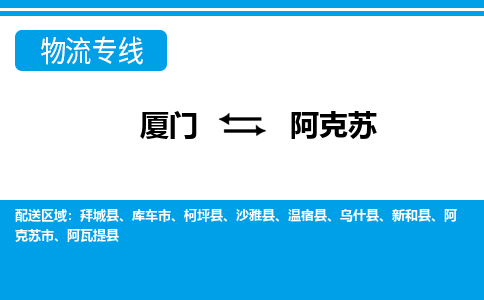 物流专线

厦门 阿克苏

配送区域：拜城县、库车市、柯坪县、沙雅县、温宿县、乌什县、新和县、阿克苏市、阿瓦提县